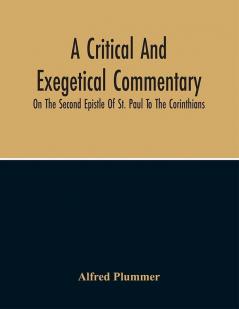 A Critical And Exegetical Commentary

On The Second Epistle Of St. Paul To The Corinthians

Alfred Plummer